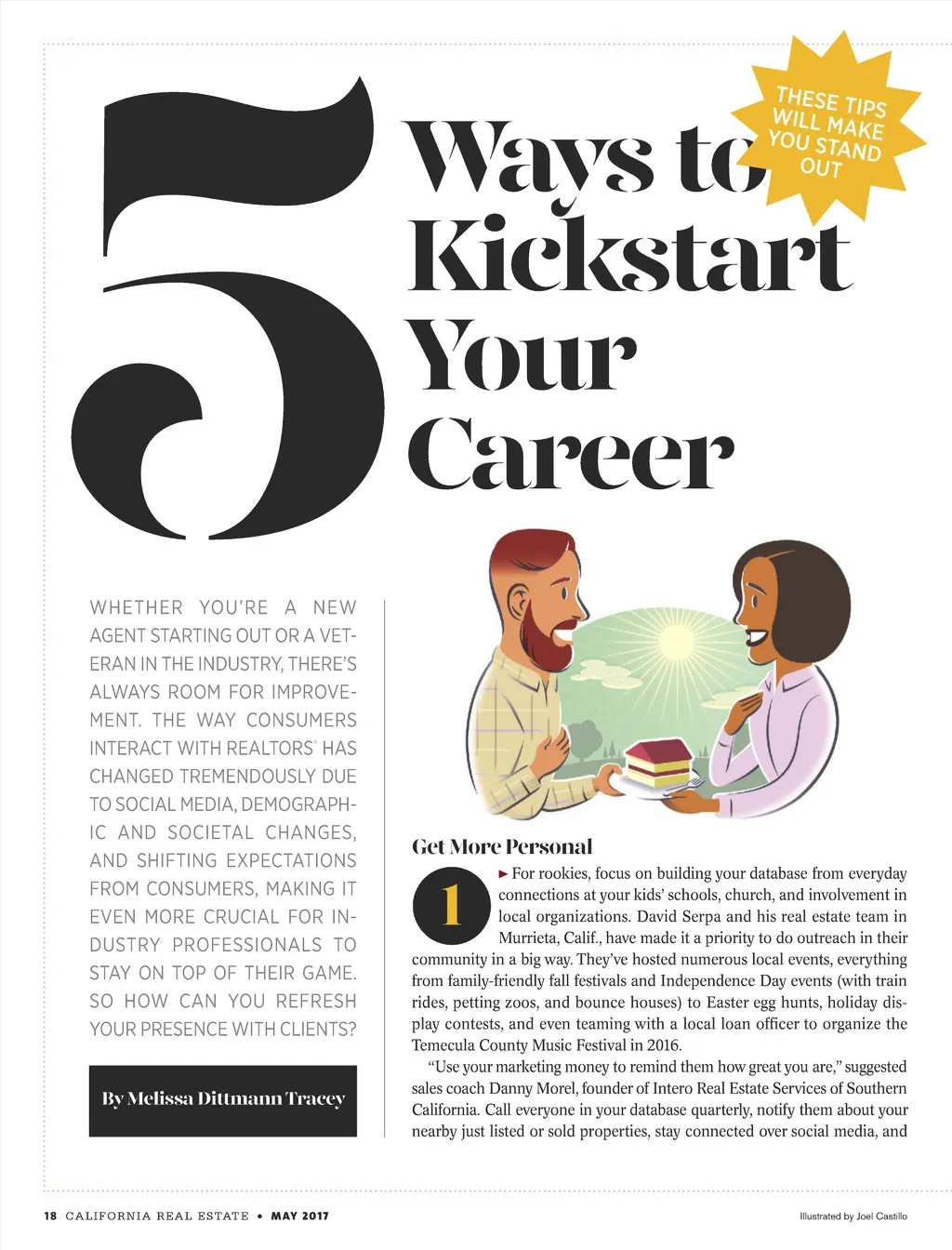 5 Ways to Kickstart Your Career

THESE TIPS WILL MAKE YOU STAND OUT

WHETHER YOU'RE A NEW AGENT STARTING OUT OR A VETERAN IN THE INDUSTRY, THERE'S ALWAYS ROOM FOR IMPROVEMENT. THE WAY CONSUMERS INTERACT WITH REALTORS® HAS CHANGED TREMENDOUSLY DUE TO SOCIAL MEDIA, DEMOGRAPHIC AND SOCIETAL CHANGES, AND SHIFTING EXPECTATIONS FROM CONSUMERS, MAKING IT EVEN MORE CRUCIAL FOR INDUSTRY PROFESSIONALS TO STAY ON TOP OF THEIR GAME. SO HOW CAN YOU REFRESH YOUR PRESENCE WITH CLIENTS?

By Melissa Dittmann Tracey

Get More Personal

1 ► For rookies, focus on building your database from everyday connections at your kids' schools, church, and involvement in local organizations. David Serpa and his real estate team in Murrieta, Calif., have made it a priority to do outreach in their community in a big way. They've hosted numerous local events, everything from family-friendly fall festivals and Independence Day events (with train rides, petting zoos, and bounce houses) to Easter egg hunts, holiday display contests, and even teaming with a local loan officer to organize the Temecula County Music Festival in 2016.

"Use your marketing money to remind them how great you are," suggested sales coach Danny Morel, founder of Intero Real Estate Services of Southern California. Call everyone in your database quarterly, notify them about your nearby just listed or sold properties, stay connected over social media, and

18 CALIFORNIA REAL ESTATE • MAY 2017

Illustrated by Joel Castillo